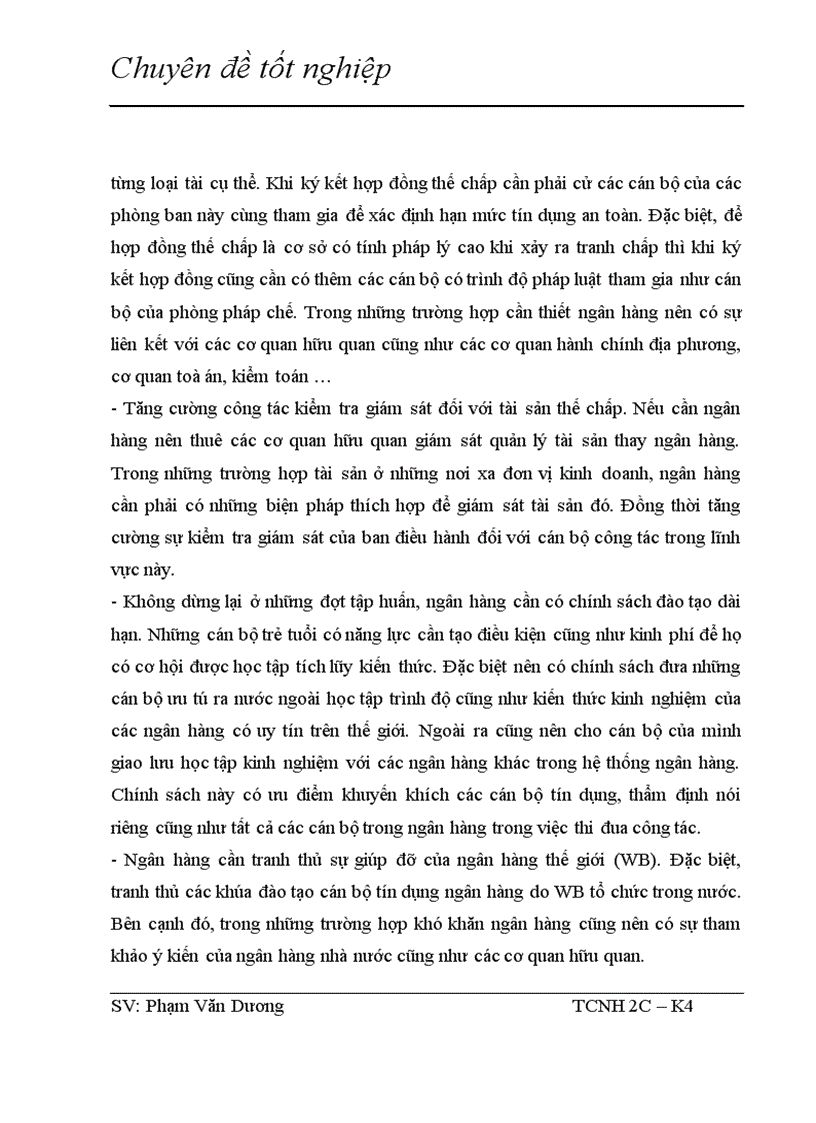 Chuyên đề tốt nghiệp

từng loại tài cụ thể. Khi ký kết hợp đồng thế chấp cần phải cử các cán bộ của các phòng ban này cùng tham gia để xác định hạn mức tín dụng an toàn. Đặc biệt, để hợp đồng thế chấp là cơ sở có tính pháp lý cao khi xảy ra tranh chấp thì khi ký kết hợp đồng cũng cần có thêm các cán bộ có trình độ pháp luật tham gia như cán bộ của phòng pháp chế. Trong những trường hợp cần thiết ngân hàng nên có sự liên kết với các cơ quan hữu quan cũng như các cơ quan hành chính địa phương, cơ quan toà án, kiểm toán …

- Tăng cường công tác kiểm tra giám sát đối với tài sản thế chấp. Nếu cần ngân hàng nên thuê các cơ quan hữu quan giám sát quản lý tài sản thay ngân hàng. Trong những trường hợp tài sản ở những nơi xa đơn vị kinh doanh, ngân hàng cần phải có những biện pháp thích hợp để giám sát tài sản đó. Đồng thời tăng cường sự kiểm tra giám sát của ban điều hành đối với cán bộ công tác trong lĩnh vực này.

- Không dừng lại ở những đợt tập huấn, ngân hàng cần có chính sách đào tạo dài hạn. Những cán bộ trẻ tuổi có năng lực cần tạo điều kiện cũng như kinh phí để họ có cơ hội được học tập tích lũy kiến thức. Đặc biệt nên có chính sách đưa những cán bộ ưu tú ra nước ngoài học tập trình độ cũng như kiến thức kinh nghiệm của các ngân hàng có uy tín trên thế giới. Ngoài ra cũng nên cho cán bộ của mình giao lưu học tập kinh nghiệm với các ngân hàng khác trong hệ thống ngân hàng. Chính sách này có ưu điểm khuyến khích các cán bộ tín dụng, thẩm định nói riêng cũng như tất cả các cán bộ trong ngân hàng trong việc thi đua công tác.

- Ngân hàng cần tranh thủ sự giúp đỡ của ngân hàng thế giới (WB). Đặc biệt, tranh thủ các khúa đào tạo cán bộ tín dụng ngân hàng do WB tổ chức trong nước. Bên cạnh đó, trong những trường hợp khó khăn ngân hàng cũng nên có sự tham khảo ý kiến của ngân hàng nhà nước cũng như các cơ quan hữu quan.

SV: Phạm Văn Dương TCNH 2C – K4